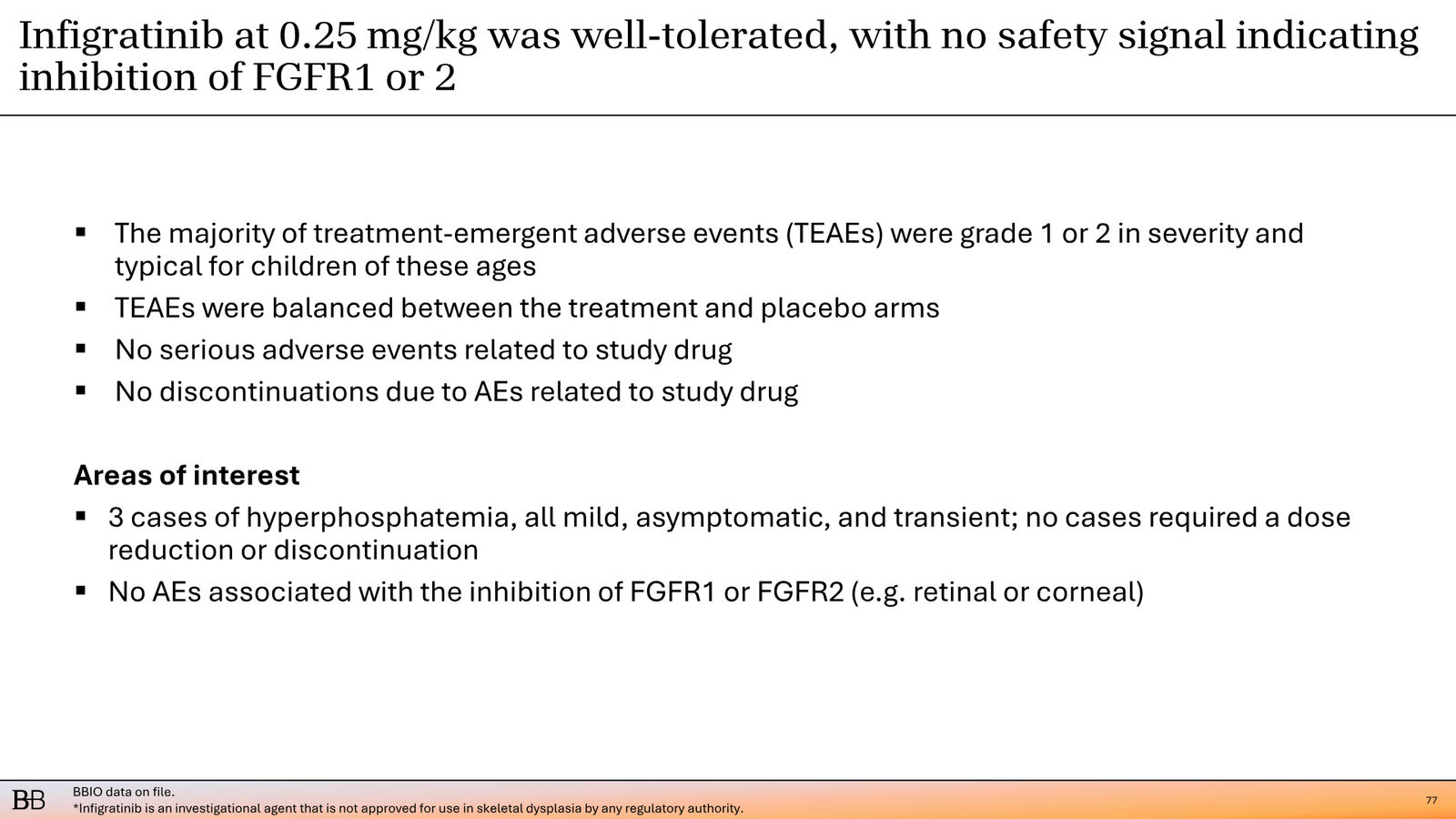 Infigratinib at 0.25 mg/kg was well-tolerated, with no safety signal indicating inhibition of FGFR1 or 2

▪ The majority of treatment-emergent adverse events (TEAEs) were grade 1 or 2 in severity and typical for children of these ages
▪ TEAEs were balanced between the treatment and placebo arms
▪ No serious adverse events related to study drug
▪ No discontinuations due to AEs related to study drug

Areas of interest
▪ 3 cases of hyperphosphatemia, all mild, asymptomatic, and transient; no cases required a dose reduction or discontinuation
▪ No AEs associated with the inhibition of FGFR1 or FGFR2 (e.g. retinal or corneal)

BB

BBIO data on file.
*Infigratinib is an investigational agent that is not approved for use in skeletal dysplasia by any regulatory authority.

77